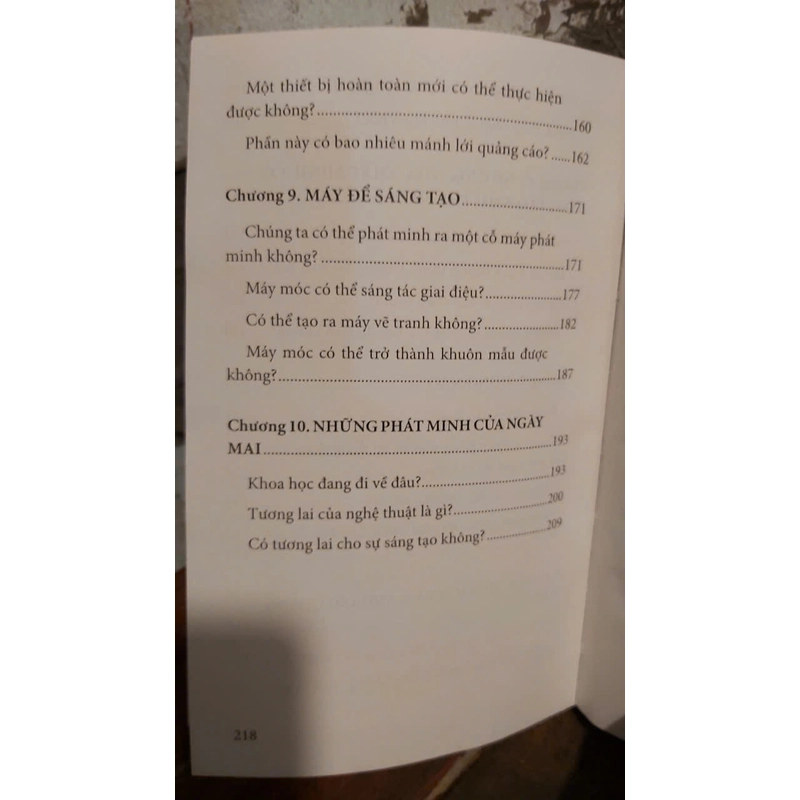 Một thiết bị hoàn toàn mới có thể thực hiện được không? 160

Phần này có bao nhiêu mánh lới quảng cáo? 162

Chương 9. MÁY ĐỂ SÁNG TẠO 171

Chúng ta có thể phát minh ra một cỗ máy phát minh không? 171

Máy móc có thể sáng tác giai điệu? 177

Có thể tạo ra máy vẽ tranh không? 182

Máy móc có thể trở thành khuôn mẫu được không? 187

Chương 10. NHỮNG PHÁT MINH CỦA NGÀY MAI 193

Khoa học đang đi về đâu? 193

Tương lai của nghệ thuật là gì? 200

Có tương lai cho sự sáng tạo không? 209

218